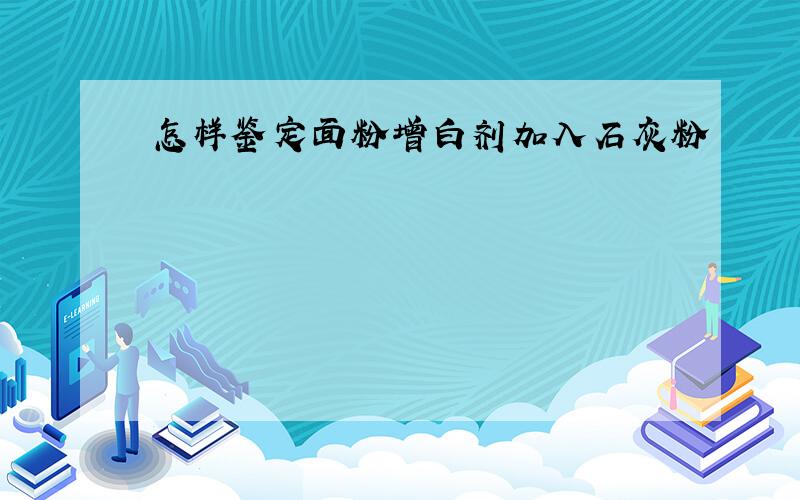 怎样鉴定面粉增白剂加入石灰粉

E-LEARNING